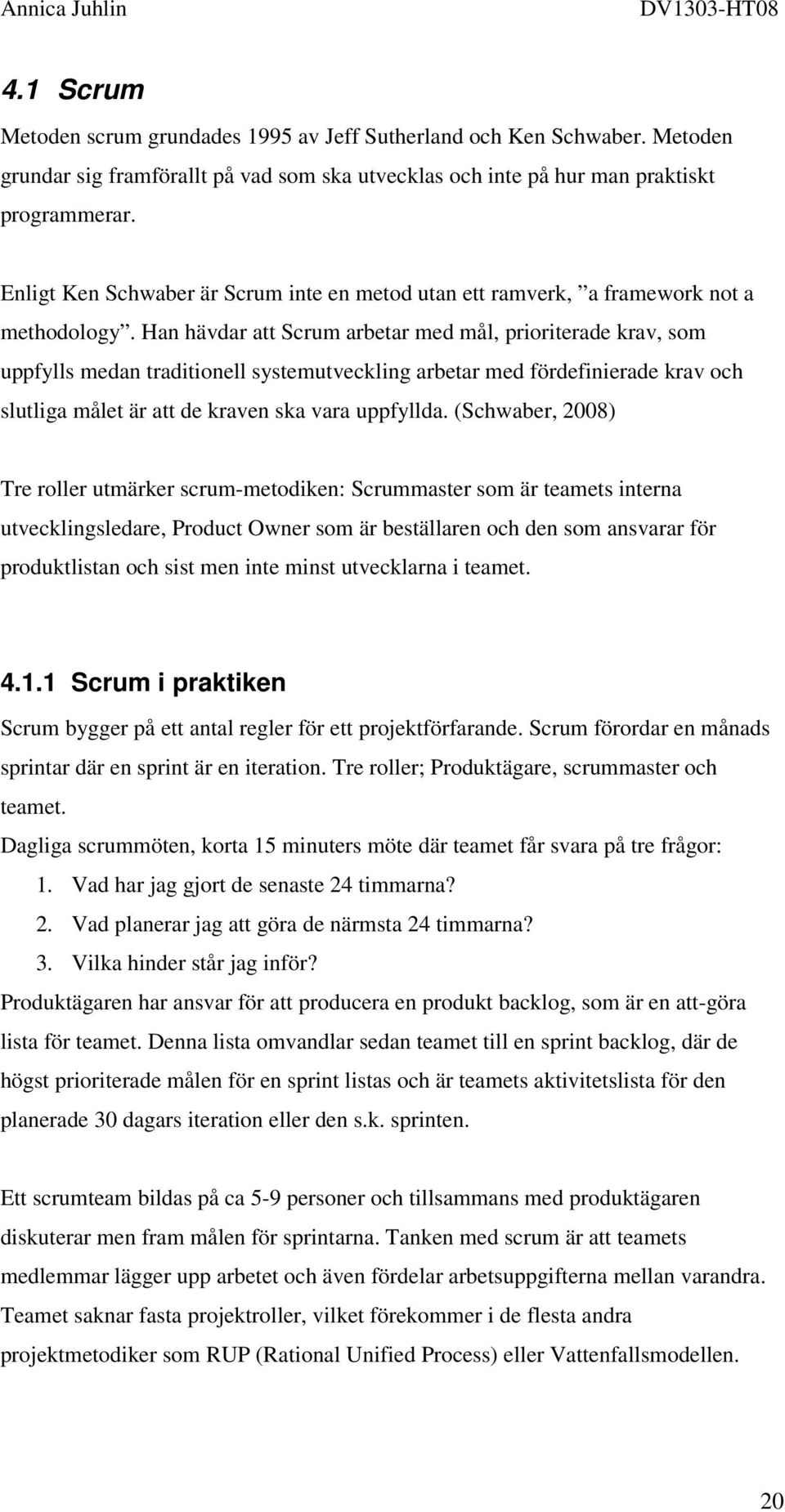 Annica Juhlin DV1303-HT08

4.1 Scrum

Metoden scrum grundades 1995 av Jeff Sutherland och Ken Schwaber. Metoden grundar sig framförallt på vad som ska utvecklas och inte på hur man praktiskt programmerar.

Enligt Ken Schwaber är Scrum inte en metod utan ett ramverk, ”a framework not a methodology”. Han hävdar att Scrum arbetar med mål, prioriterade krav, som uppfylls medan traditionell systemutveckling arbetar med fördefinierade krav och slutliga målet är att de kraven ska vara uppfyllda. (Schwaber, 2008)

Tre roller utmärker scrum-metodiken: Scrummaster som är teamets interna utvecklingsledare, Product Owner som är beställaren och den som ansvarar för produktlistan och sist men inte minst utvecklarna i teamet.

4.1.1 Scrum i praktiken

Scrum bygger på ett antal regler för ett projektförfarande. Scrum förordar en månads sprintar där en sprint är en iteration. Tre roller; Produktägare, scrummaster och teamet.

Dagliga scrummöten, korta 15 minuters möte där teamet får svara på tre frågor:
1. Vad har jag gjort de senaste 24 timmarna?
2. Vad planerar jag att göra de närmsta 24 timmarna?
3. Vilka hinder står jag inför?

Produktägaren har ansvar för att producera en produkt backlog, som är en att-göra lista för teamet. Denna lista omvandlar sedan teamet till en sprint backlog, där de högst prioriterade målen för en sprint listas och är teamets aktivitetslista för den planerade 30 dagars iteration eller den s.k. sprinten.

Ett scrumteam bildas på ca 5-9 personer och tillsammans med produktägaren diskuterar men fram målen för sprintarna. Tanken med scrum är att teamets medlemmar lägger upp arbetet och även fördelar arbetsuppgifterna mellan varandra. Teamet saknar fasta projektroller, vilket förekommer i de flesta andra projektmetodiker som RUP (Rational Unified Process) eller Vattenfallsmodellen.

20